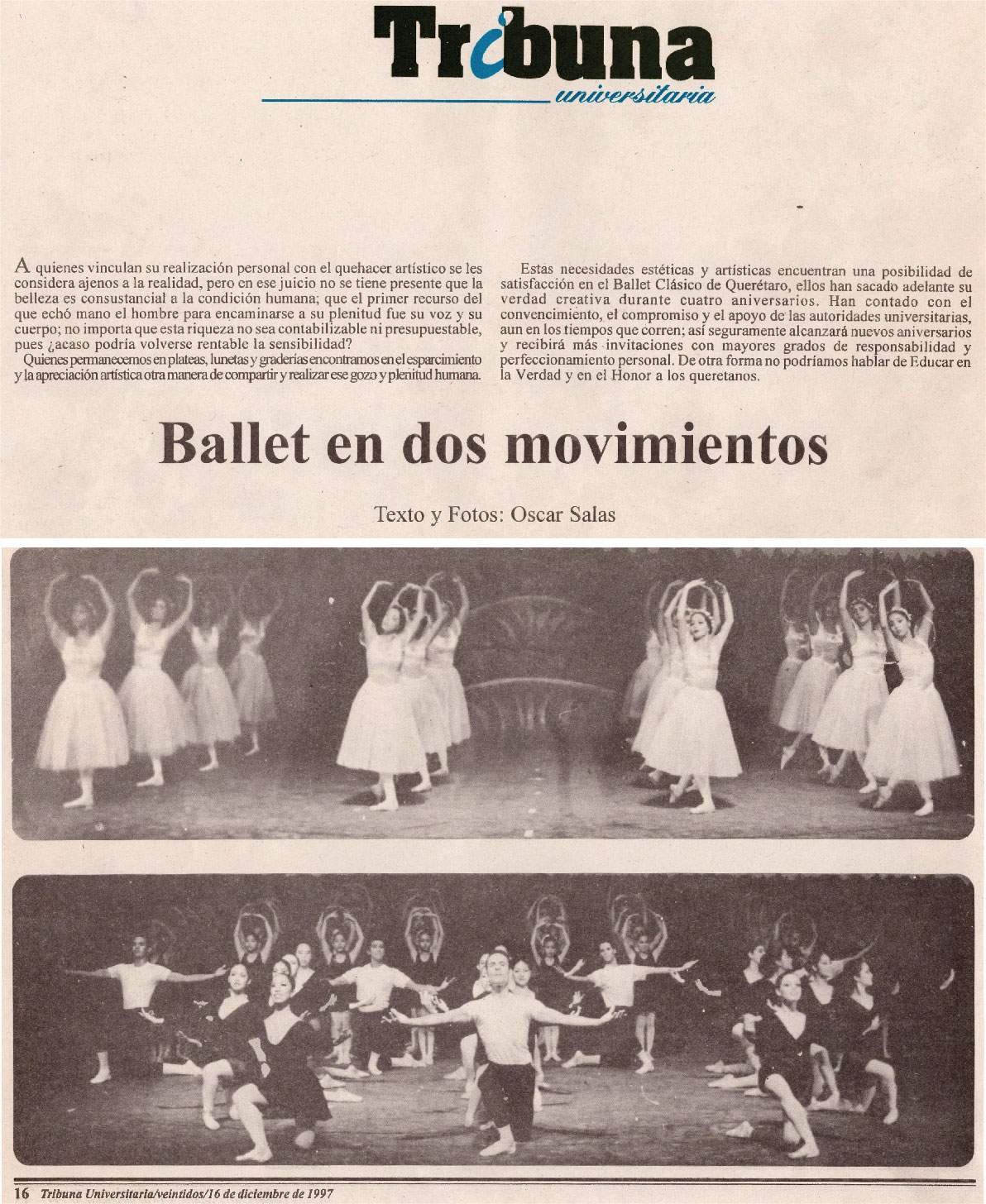 Tribuna
universitaria

A quienes vinculan su realización personal con el quehacer artístico se les considera ajenos a la realidad, pero en ese juicio no se tiene presente que la belleza es consustancial a la condición humana; que el primer recurso del que echó mano el hombre para encaminarse a su plenitud fue su voz y su cuerpo; no importa que esta riqueza no sea contabilizable ni presupuestable, pues ¿acaso podría volverse rentable la sensibilidad?

Quienes permanecemos en plateas, lunetas y graderías encontramos en el esparcimiento y la apreciación artística otra manera de compartir y realizar ese gozo y plenitud humana.

Estas necesidades estéticas y artísticas encuentran una posibilidad de satisfacción en el Ballet Clásico de Querétaro, ellos han sacado adelante su verdad creativa durante cuatro aniversarios. Han contado con el convencimiento, el compromiso y el apoyo de las autoridades universitarias, aun en los tiempos que corren; así seguramente alcanzará nuevos aniversarios y recibirá más invitaciones con mayores grados de responsabilidad y perfeccionamiento personal. De otra forma no podríamos hablar de Educar en la Verdad y en el Honor a los queretanos.

Ballet en dos movimientos

Texto y Fotos: Oscar Salas

16 Tribuna Universitaria/veintidos/16 de diciembre de 1997